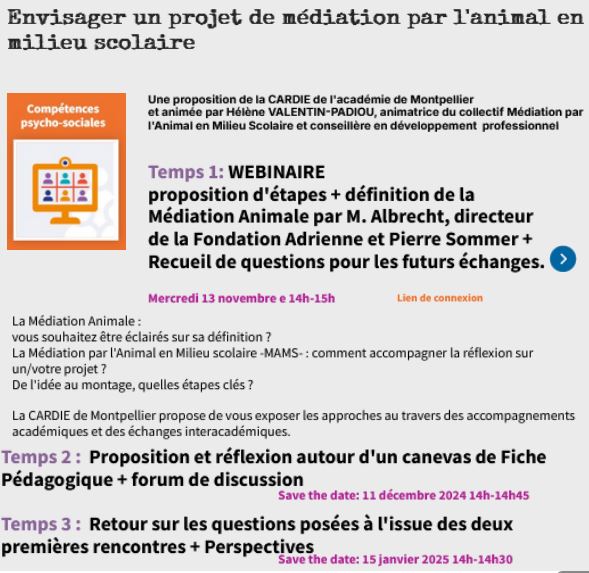 Envisager un projet de médiation par l'animal en milieu scolaire

Compétences psycho-sociales

Une proposition de la CARDIE de l'académie de Montpellier et animée par Hélène VALENTIN-PADIOU, animatrice du collectif Médiation par l'Animal en Milieu Scolaire et conseillère en développement professionnel

Temps 1: WEBINAIRE
proposition d'étapes + définition de la Médiation Animale par M. Albrecht, directeur de la Fondation Adrienne et Pierre Sommer + Recueil de questions pour les futurs échanges.

Mercredi 13 novembre e 14h-15h

Lien de connexion

La Médiation Animale :
vous souhaitez être éclairés sur sa définition ?
La Médiation par l'Animal en Milieu scolaire -MAMS- : comment accompagner la réflexion sur un/votre projet ?
De l'idée au montage, quelles étapes clés ?

La CARDIE de Montpellier propose de vous exposer les approches au travers des accompagnements académiques et des échanges interacadémiques.

Temps 2 : Proposition et réflexion autour d'un canevas de Fiche Pédagogique + forum de discussion
Save the date: 11 décembre 2024 14h-14h45

Temps 3 : Retour sur les questions posées à l'issue des deux premières rencontres + Perspectives
Save the date: 15 janvier 2025 14h-14h30